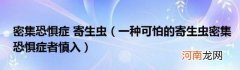 密集恐惧症 寄生虫（一种可怕的寄生虫密集恐惧症者慎入）

河南龙网